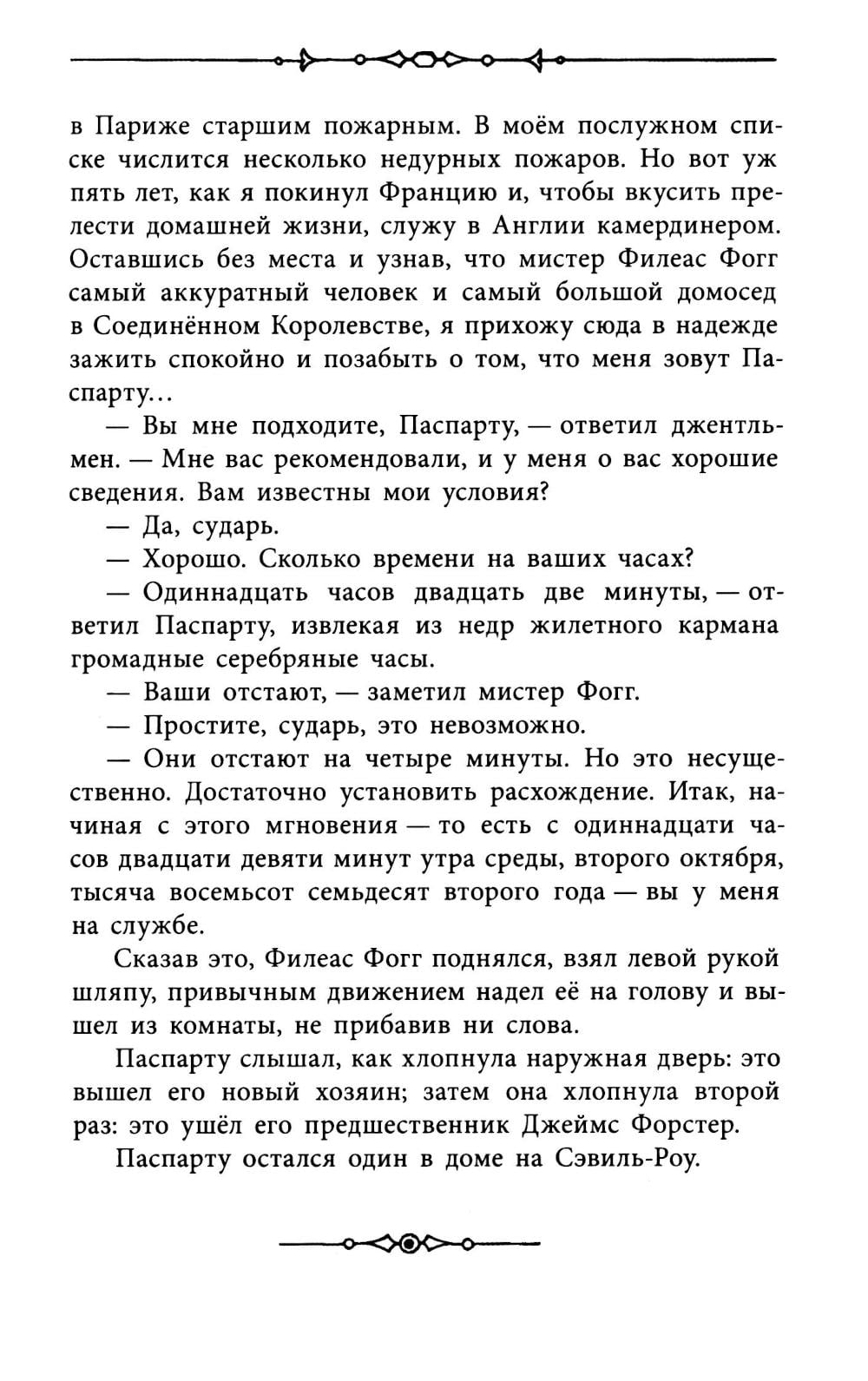 в Париже старшим пожарным. В моём послужном списке числится несколько недурных пожаров. Но вот уж пять лет, как я покинул Францию и, чтобы вкусить прелести домашней жизни, служу в Англии камердинером. Оставшись без места и узнав, что мистер Филеас Фогг самый аккуратный человек и самый большой домосед в Соединённом Королевстве, я прихожу сюда в надежде зажить спокойно и позабыть о том, что меня зовут Паспарту...

— Вы мне подходите, Паспарту, — ответил джентльмен. — Мне вас рекомендовали, и у меня о вас хорошие сведения. Вам известны мои условия?

— Да, сударь.

— Хорошо. Сколько времени на ваших часах?

— Одиннадцать часов двадцать две минуты, — ответил Паспарту, извлекая из недр жилетного кармана громадные серебряные часы.

— Ваши отстают, — заметил мистер Фогг.

— Простите, сударь, это невозможно.

— Они отстают на четыре минуты. Но это несущественно. Достаточно установить расхождение. Итак, начиная с этого мгновения — то есть с одиннадцати часов двадцати девяти минут утра среды, второго октября, тысяча восемьсот семьдесят второго года — вы у меня на службе.

Сказав это, Филеас Фогг поднялся, взял левой рукой шляпу, привычным движением надел её на голову и вышел из комнаты, не прибавив ни слова.

Паспарту слышал, как хлопнула наружная дверь: это вышел его новый хозяин; затем она хлопнула второй раз: это ушёл его предшественник Джеймс Форстер.

Паспарту остался один в доме на Сэвиль-Роу.